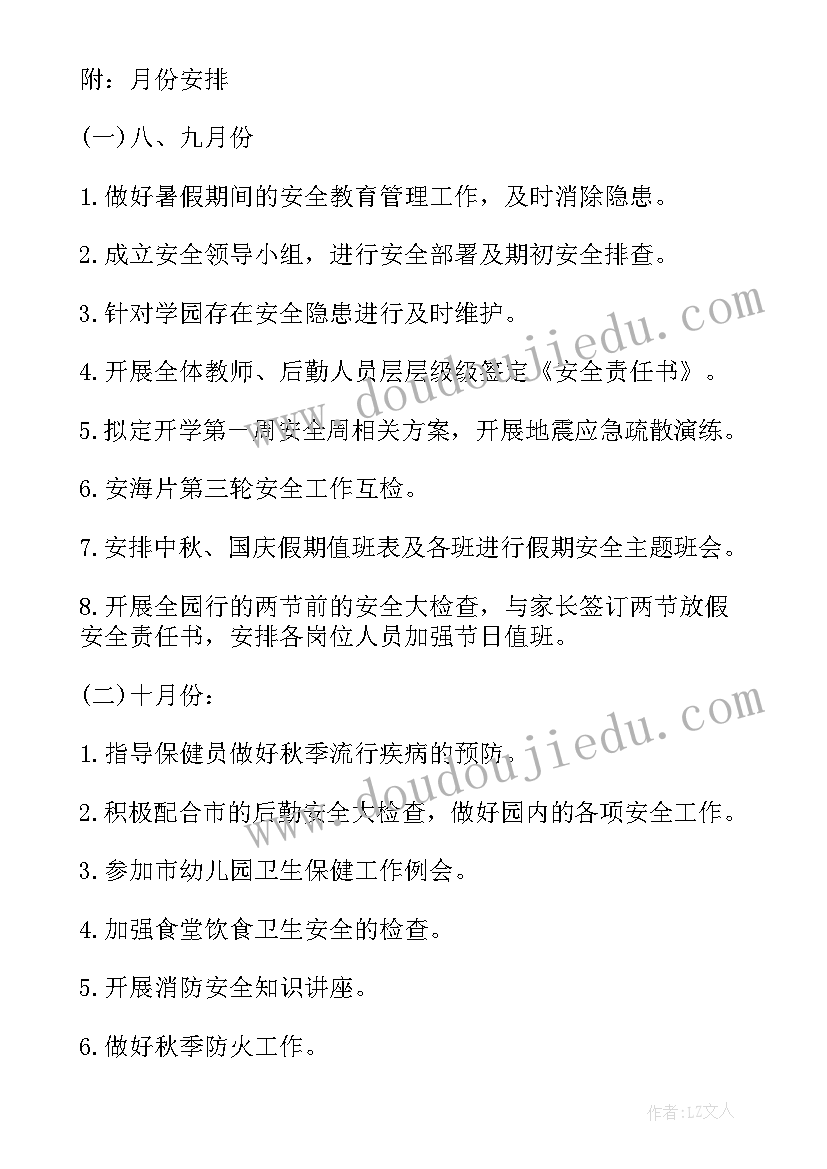 附：月份安排

(一)八、九月份

1.做好暑假期间的安全教育管理工作，及时消除隐患。

2.成立安全领导小组，进行安全部署及期初安全排查。

3.针对学园存在安全隐患进行及时维护。

4.开展全体教师、后勤人员层层级级签定《安全责任书》。

5.拟定开学第一周安全周相关方案，开展地震应急疏散演练。

6.安海片第三轮安全工作互检。

7.安排中秋、国庆假期值班表及各班进行假期安全主题班会。

8.开展全园行的两节前的安全大检查，与家长签订两节放假安全责任书，安排各岗位人员加强节日值班。

(二)十月份：

1.指导保健员做好秋季流行疾病的预防。

2.积极配合市的后勤安全大检查，做好园内的各项安全工作。

3.参加市幼儿园卫生保健工作例会。

4.加强食堂饮食卫生安全的检查。

5.开展消防安全知识讲座。

6.做好秋季防火工作。

www.doudoujiedu.com

www.doudoujiedu.com

作者：LZ文人